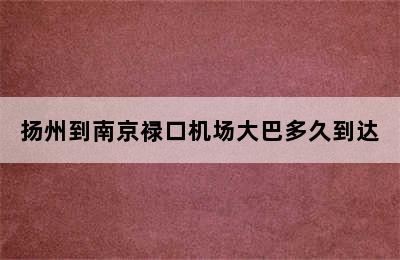 扬州到南京禄口机场大巴多久到达